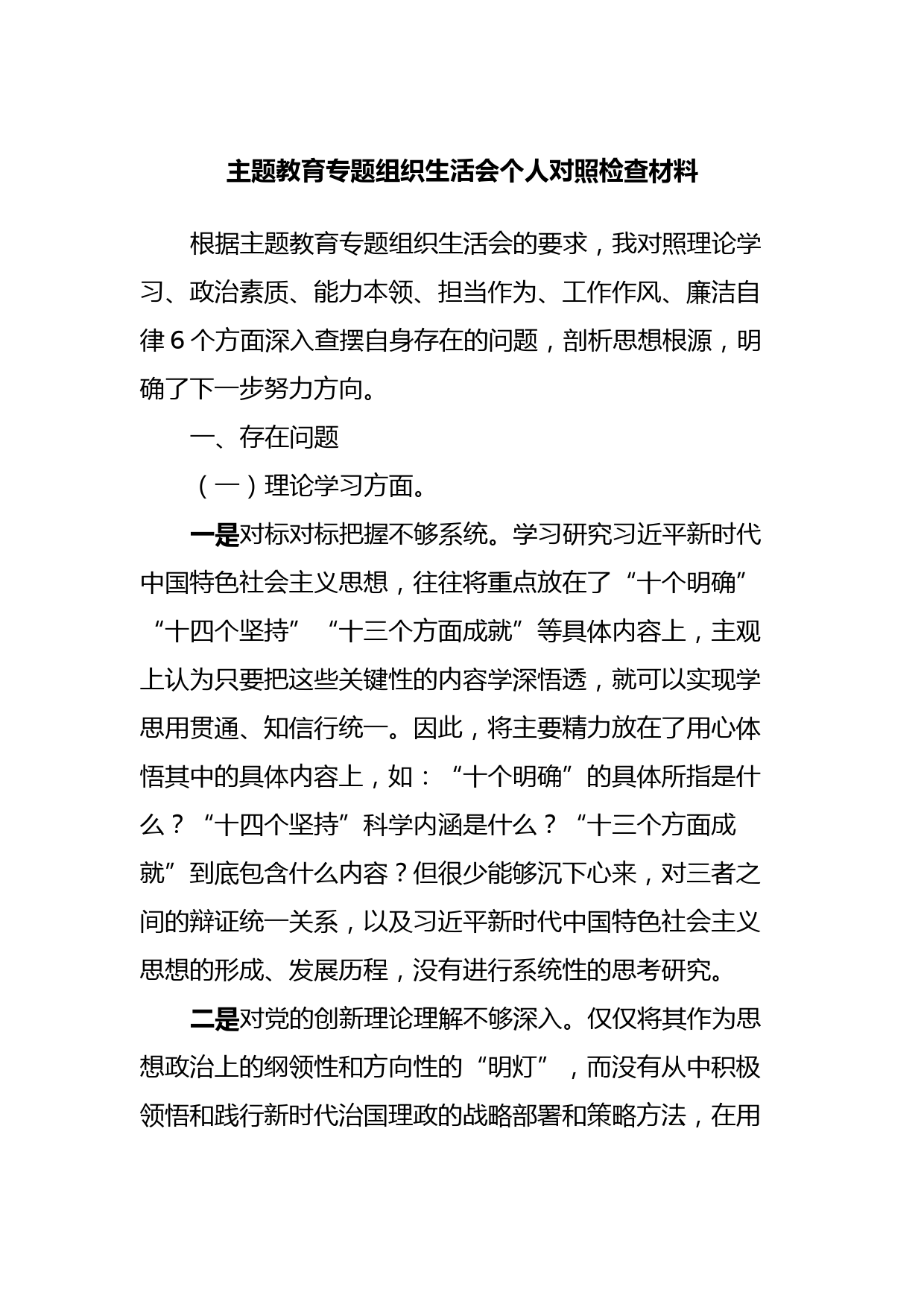 主题教育专题组织生活会个人对照检查材料

根据主题教育专题组织生活会的要求，我对照理论学习、政治素质、能力本领、担当作为、工作作风、廉洁自律6个方面深入查摆自身存在的问题，剖析思想根源，明确了下一步努力方向。

一、存在问题

（一）理论学习方面。

一是对标对标把握不够系统。学习研究习近平新时代中国特色社会主义思想，往往将重点放在了“十个明确”“十四个坚持”“十三个方面成就”等具体内容上，主观上认为只要把这些关键性的内容学深悟透，就可以实现学思用贯通、知信行统一。因此，将主要精力放在了用心体悟其中的具体内容上，如：“十个明确”的具体所指是什么？“十四个坚持”科学内涵是什么？“十三个方面成就”到底包含什么内容？但很少能够沉下心来，对三者之间的辩证统一关系，以及习近平新时代中国特色社会主义思想的形成、发展历程，没有进行系统性的思考研究。

二是对党的创新理论理解不够深入。仅仅将其作为思想政治上的纲领性和方向性的“明灯”，而没有从中积极领悟和践行新时代治国理政的战略部署和策略方法，在用